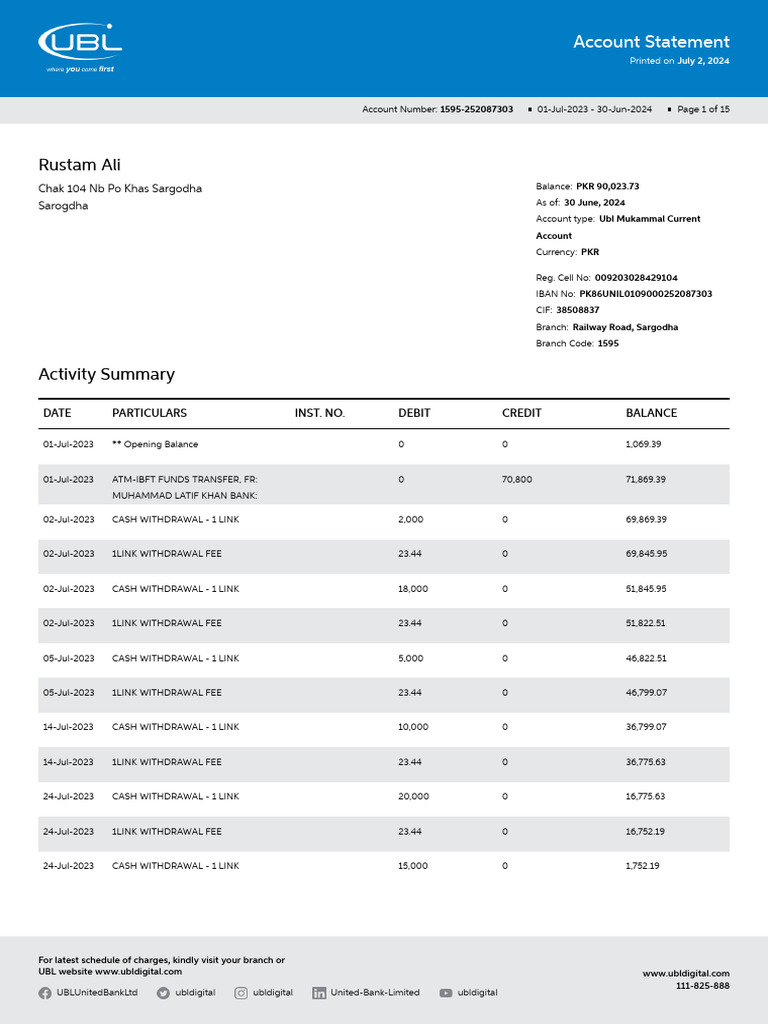 UBL
where you come first

Account Statement
Printed on July 2, 2024

Account Number: 1595-252087303 ▪ 01-Jul-2023 - 30-Jun-2024 ▪ Page 1 of 15

Rustam Ali
Chak 104 Nb Po Khas Sargodha
Sarogdha

Balance: PKR 90,023.73
As of: 30 June, 2024
Account type: Ubl Mukammal Current Account
Currency: PKR

Reg. Cell No: 009203028429104
IBAN No: PK86UNIL0109000252087303
CIF: 38508837
Branch: Railway Road, Sargodha
Branch Code: 1595

Activity Summary

| DATE | PARTICULARS | INST. NO. | DEBIT | CREDIT | BALANCE |
|---|---|---|---|---|---|
| 01-Jul-2023 | ** Opening Balance | | 0 | 0 | 1,069.39 |
| 01-Jul-2023 | ATM-IBFT FUNDS TRANSFER, FR: MUHAMMAD LATIF KHAN BANK: | | 0 | 70,800 | 71,869.39 |
| 02-Jul-2023 | CASH WITHDRAWAL - 1 LINK | | 2,000 | 0 | 69,869.39 |
| 02-Jul-2023 | 1LINK WITHDRAWAL FEE | | 23.44 | 0 | 69,845.95 |
| 02-Jul-2023 | CASH WITHDRAWAL - 1 LINK | | 18,000 | 0 | 51,845.95 |
| 02-Jul-2023 | 1LINK WITHDRAWAL FEE | | 23.44 | 0 | 51,822.51 |
| 05-Jul-2023 | CASH WITHDRAWAL - 1 LINK | | 5,000 | 0 | 46,822.51 |
| 05-Jul-2023 | 1LINK WITHDRAWAL FEE | | 23.44 | 0 | 46,799.07 |
| 14-Jul-2023 | CASH WITHDRAWAL - 1 LINK | | 10,000 | 0 | 36,799.07 |
| 14-Jul-2023 | 1LINK WITHDRAWAL FEE | | 23.44 | 0 | 36,775.63 |
| 24-Jul-2023 | CASH WITHDRAWAL - 1 LINK | | 20,000 | 0 | 16,775.63 |
| 24-Jul-2023 | 1LINK WITHDRAWAL FEE | | 23.44 | 0 | 16,752.19 |
| 24-Jul-2023 | CASH WITHDRAWAL - 1 LINK | | 15,000 | 0 | 1,752.19 |

For latest schedule of charges, kindly visit your branch or UBL website www.ubldigital.com

UBLUnitedBankLtd ubldigital ubldigital United-Bank-Limited ubldigital

www.ubldigital.com
111-825-888